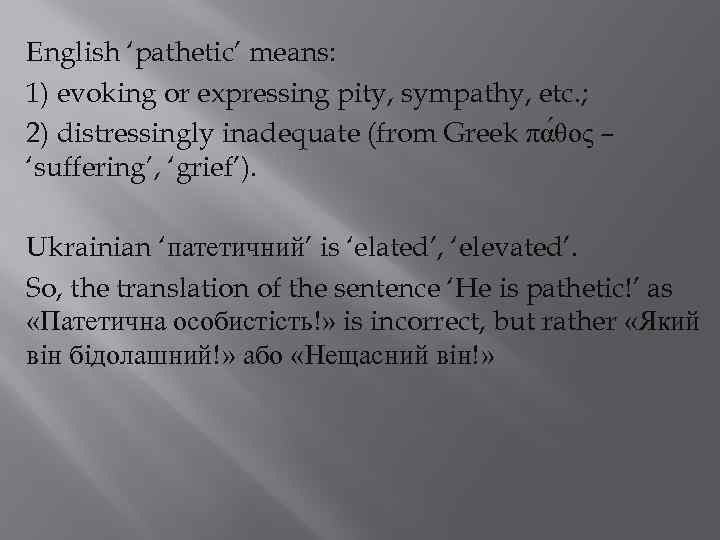 English ‘pathetic’ means:

1) evoking or expressing pity, sympathy, etc.;

2) distressingly inadequate (from Greek πάθος – ‘suffering’, ‘grief’).

Ukrainian ‘патетичний’ is ‘elated’, ‘elevated’.

So, the translation of the sentence ‘He is pathetic!’ as «Патетична особистість!» is incorrect, but rather «Який він бідолашний!» або «Нещасний він!»